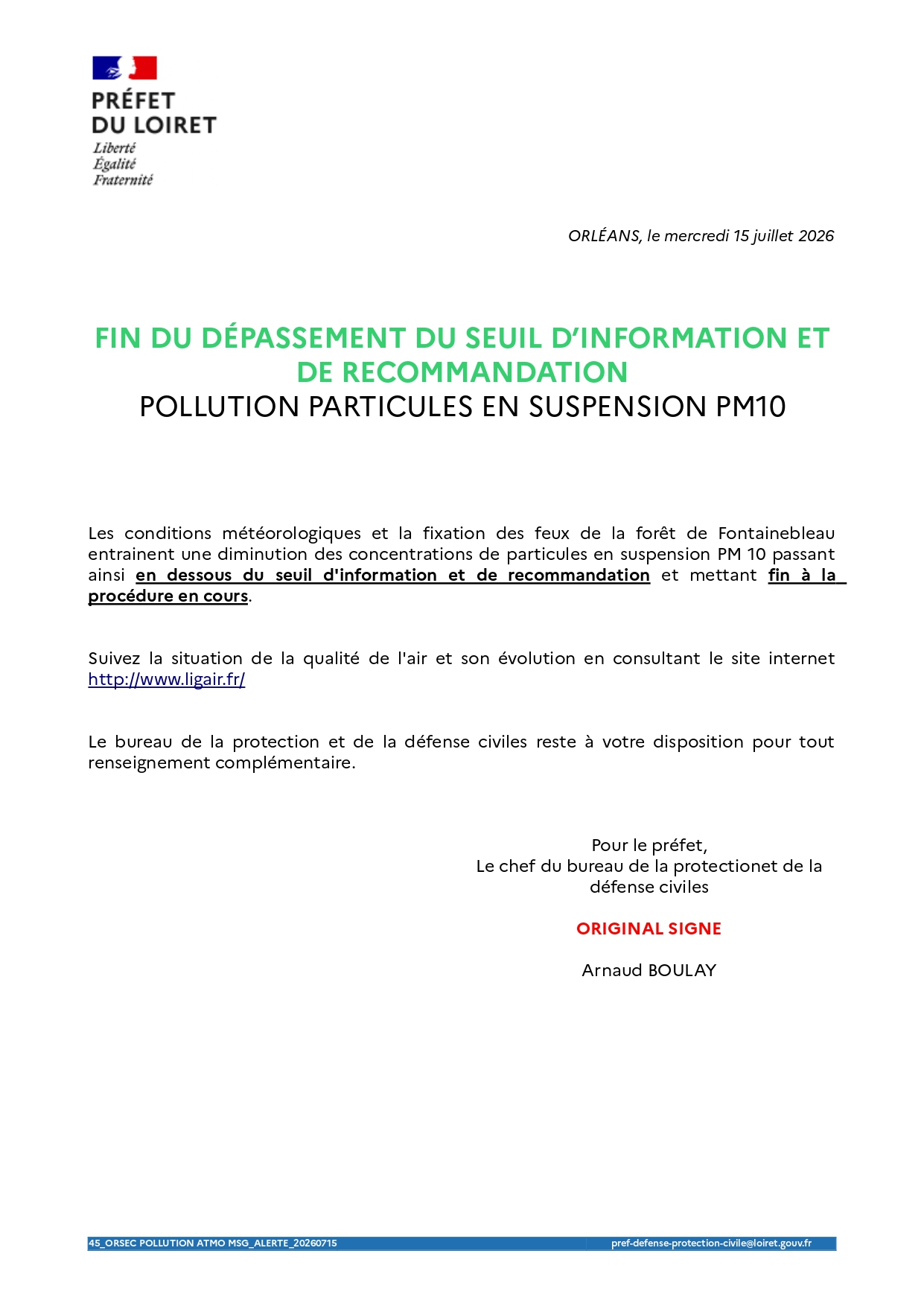 PRÉFET
DU LOIRET
Liberté
Égalité
Fraternité

ORLÉANS, le mercredi 15 juillet 2026

FIN DU DÉPASSEMENT DU SEUIL D'INFORMATION ET DE RECOMMANDATION
POLLUTION PARTICULES EN SUSPENSION PM10

Les conditions météorologiques et la fixation des feux de la forêt de Fontainebleau entrainent une diminution des concentrations de particules en suspension PM 10 passant ainsi en dessous du seuil d'information et de recommandation et mettant fin à la procédure en cours.

Suivez la situation de la qualité de l'air et son évolution en consultant le site internet http://www.ligair.fr/

Le bureau de la protection et de la défense civiles reste à votre disposition pour tout renseignement complémentaire.

Pour le préfet,
Le chef du bureau de la protectionet de la défense civiles

ORIGINAL SIGNE

Arnaud BOULAY

45_ORSEC POLLUTION ATMO MSG_ALERTE_20260715 pref-defense-protection-civile@loiret.gouv.fr